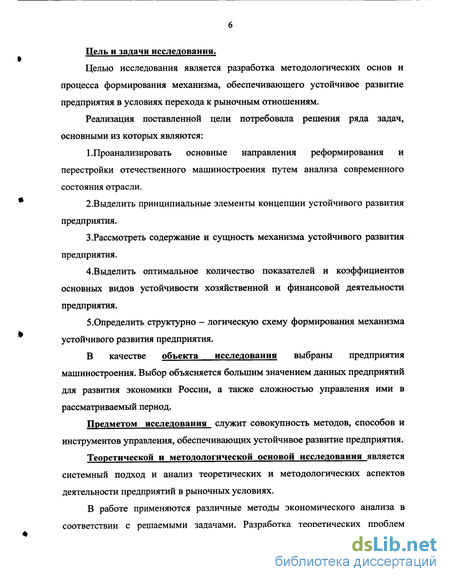 6

Цель и задачи исследования.

Целью исследования является разработка методологических основ и процесса формирования механизма, обеспечивающего устойчивое развитие предприятия в условиях перехода к рыночным отношениям.

Реализация поставленной цели потребовала решения ряда задач, основными из которых являются:

1.Проанализировать основные направления реформирования и перестройки отечественного машиностроения путем анализа современного состояния отрасли.

2.Выделить принципиальные элементы концепции устойчивого развития предприятия.

3.Рассмотреть содержание и сущность механизма устойчивого развития предприятия.

4.Выделить оптимальное количество показателей и коэффициентов основных видов устойчивости хозяйственной и финансовой деятельности предприятия.

5.Определить структурно – логическую схему формирования механизма устойчивого развития предприятия.

В качестве объекта исследования выбраны предприятия машиностроения. Выбор объясняется большим значением данных предприятий для развития экономики России, а также сложностью управления ими в рассматриваемый период.

Предметом исследования служит совокупность методов, способов и инструментов управления, обеспечивающих устойчивое развитие предприятия.

Теоретической и методологической основой исследования является системный подход и анализ теоретических и методологических аспектов деятельности предприятий в рыночных условиях.

В работе применяются различные методы экономического анализа в соответствии с решаемыми задачами. Разработка теоретических проблем

dsLib.net
библиотека диссертаций